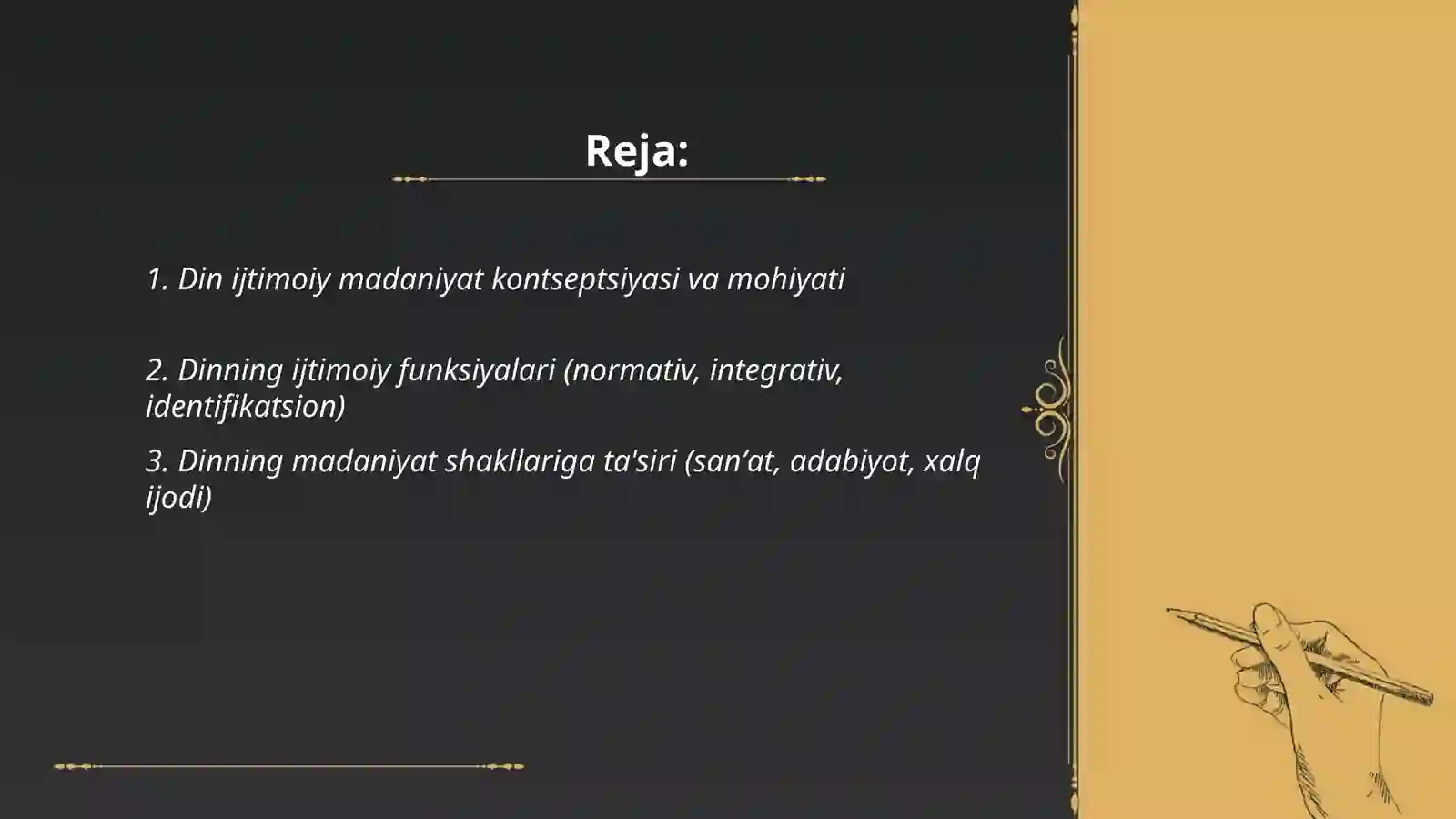 Reja:

1. Din ijtimoiy madaniyat kontseptsiyasi va mohiyati

2. Dinning ijtimoiy funksiyalari (normativ, integrativ, identifikatsion)

3. Dinning madaniyat shakllariga ta'siri (san’at, adabiyot, xalq ijodi)